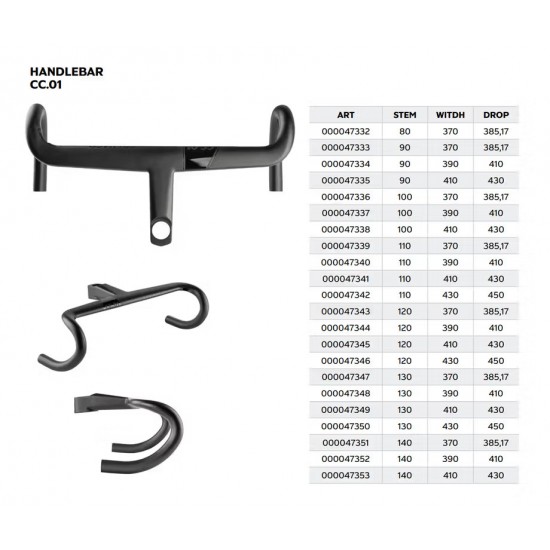 HANDLEBAR
CC.01

| ART | STEM | WITDH | DROP |
|---|---|---|---|
| 000047332 | 80 | 370 | 385,17 |
| 000047333 | 90 | 370 | 385,17 |
| 000047334 | 90 | 390 | 410 |
| 000047335 | 90 | 410 | 430 |
| 000047336 | 100 | 370 | 385,17 |
| 000047337 | 100 | 390 | 410 |
| 000047338 | 100 | 410 | 430 |
| 000047339 | 110 | 370 | 385,17 |
| 000047340 | 110 | 390 | 410 |
| 000047341 | 110 | 410 | 430 |
| 000047342 | 110 | 430 | 450 |
| 000047343 | 120 | 370 | 385,17 |
| 000047344 | 120 | 390 | 410 |
| 000047345 | 120 | 410 | 430 |
| 000047346 | 120 | 430 | 450 |
| 000047347 | 130 | 370 | 385,17 |
| 000047348 | 130 | 390 | 410 |
| 000047349 | 130 | 410 | 430 |
| 000047350 | 130 | 430 | 450 |
| 000047351 | 140 | 370 | 385,17 |
| 000047352 | 140 | 390 | 410 |
| 000047353 | 140 | 410 | 430 |